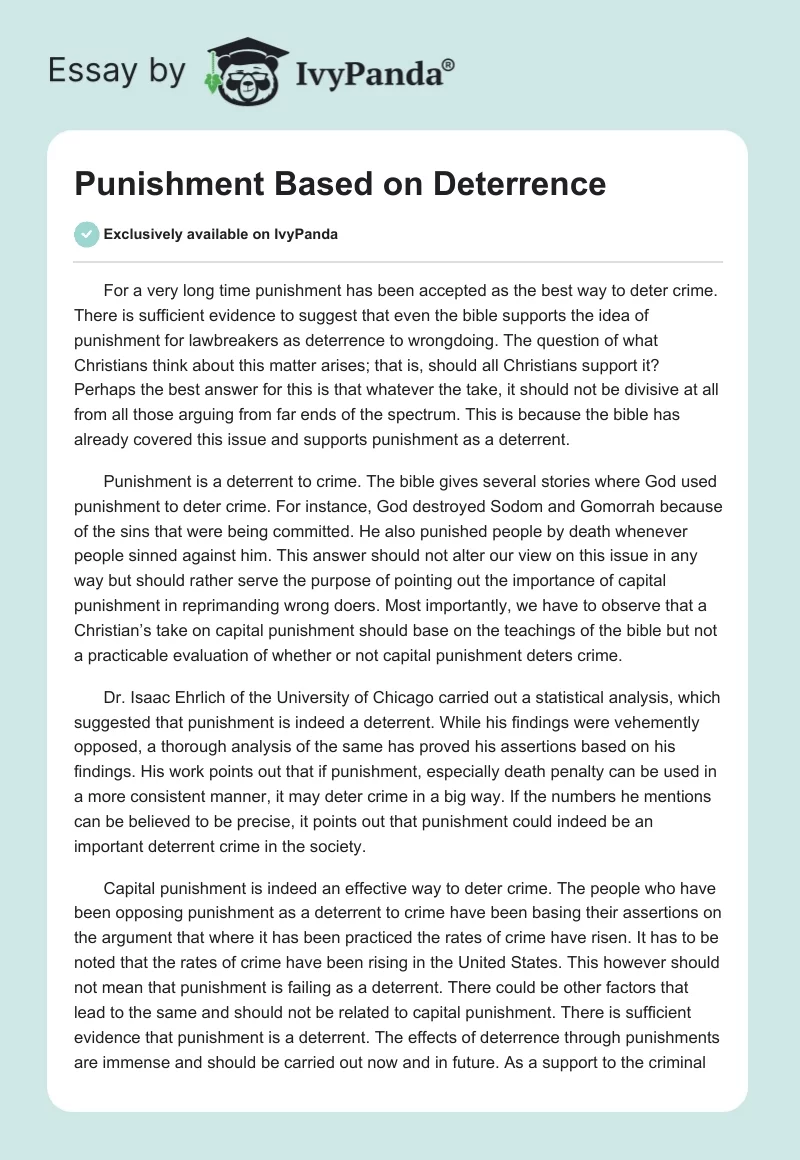 Essay by IvyPanda®

Punishment Based on Deterrence

Exclusively available on IvyPanda

For a very long time punishment has been accepted as the best way to deter crime. There is sufficient evidence to suggest that even the bible supports the idea of punishment for lawbreakers as deterrence to wrongdoing. The question of what Christians think about this matter arises; that is, should all Christians support it? Perhaps the best answer for this is that whatever the take, it should not be divisive at all from all those arguing from far ends of the spectrum. This is because the bible has already covered this issue and supports punishment as a deterrent.

Punishment is a deterrent to crime. The bible gives several stories where God used punishment to deter crime. For instance, God destroyed Sodom and Gomorrah because of the sins that were being committed. He also punished people by death whenever people sinned against him. This answer should not alter our view on this issue in any way but should rather serve the purpose of pointing out the importance of capital punishment in reprimanding wrong doers. Most importantly, we have to observe that a Christian's take on capital punishment should base on the teachings of the bible but not a practicable evaluation of whether or not capital punishment deters crime.

Dr. Isaac Ehrlich of the University of Chicago carried out a statistical analysis, which suggested that punishment is indeed a deterrent. While his findings were vehemently opposed, a thorough analysis of the same has proved his assertions based on his findings. His work points out that if punishment, especially death penalty can be used in a more consistent manner, it may deter crime in a big way. If the numbers he mentions can be believed to be precise, it points out that punishment could indeed be an important deterrent crime in the society.

Capital punishment is indeed an effective way to deter crime. The people who have been opposing punishment as a deterrent to crime have been basing their assertions on the argument that where it has been practiced the rates of crime have risen. It has to be noted that the rates of crime have been rising in the United States. This however should not mean that punishment is failing as a deterrent. There could be other factors that lead to the same and should not be related to capital punishment. There is sufficient evidence that punishment is a deterrent. The effects of deterrence through punishments are immense and should be carried out now and in future. As a support to the criminal